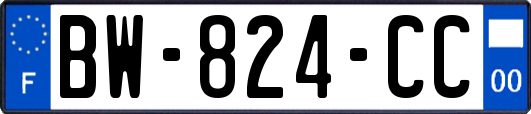 F

BW-824-CC

00